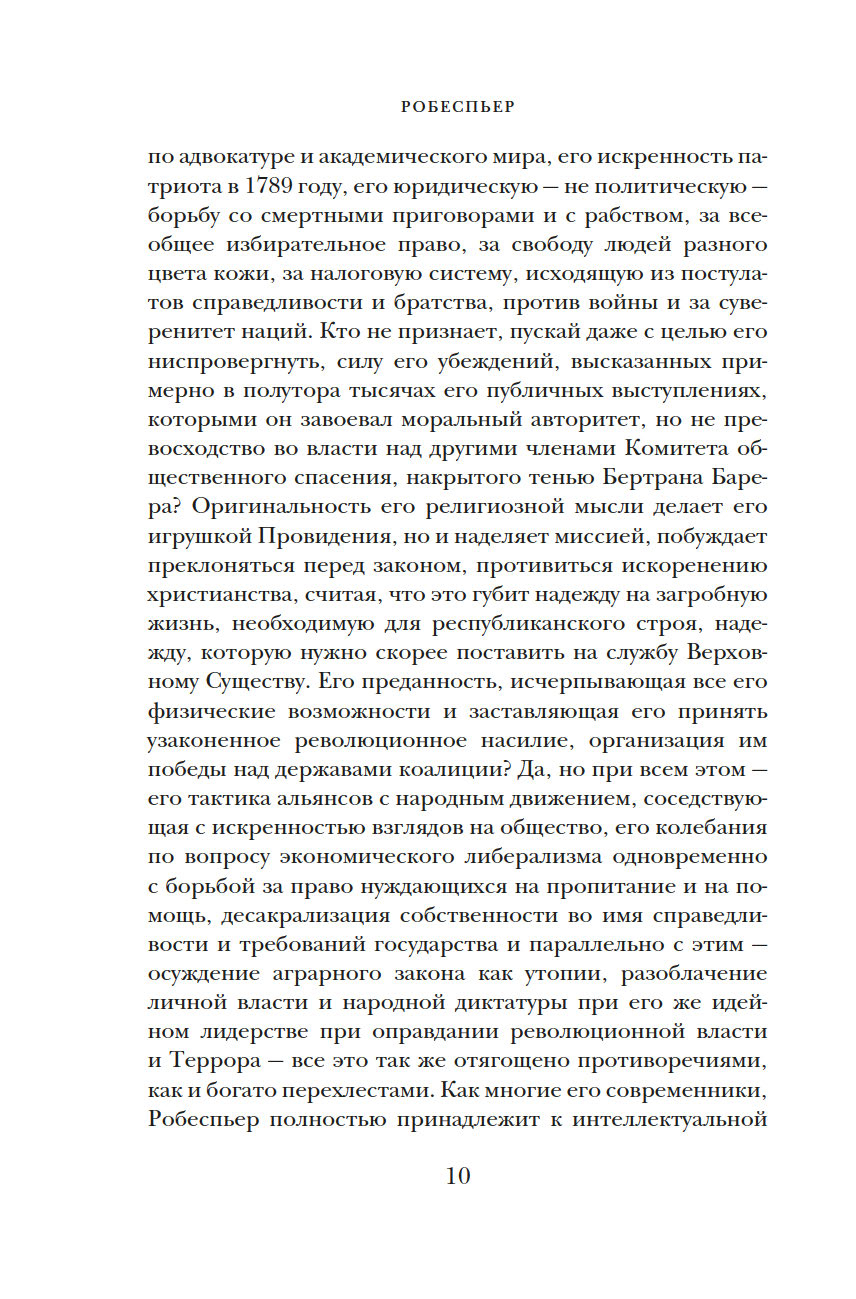 РОБЕСПЬЕР

по адвокатуре и академического мира, его искренность патриота в 1789 году, его юридическую — не политическую — борьбу со смертными приговорами и с рабством, за всеобщее избирательное право, за свободу людей разного цвета кожи, за налоговую систему, исходящую из постулатов справедливости и братства, против войны и за суверенитет наций. Кто не признает, пускай даже с целью его ниспровергнуть, силу его убеждений, высказанных примерно в полутора тысячах его публичных выступлениях, которыми он завоевал моральный авторитет, но не превосходство во власти над другими членами Комитета общественного спасения, накрытого тенью Бертрана Барера? Оригинальность его религиозной мысли делает его игрушкой Провидения, но и наделяет миссией, побуждает преклоняться перед законом, противиться искоренению христианства, считая, что это губит надежду на загробную жизнь, необходимую для республиканского строя, надежду, которую нужно скорее поставить на службу Верховному Существу. Его преданность, исчерпывающая все его физические возможности и заставляющая его принять узаконенное революционное насилие, организация им победы над державами коалиции? Да, но при всем этом — его тактика альянсов с народным движением, соседствующая с искренностью взглядов на общество, его колебания по вопросу экономического либерализма одновременно с борьбой за право нуждающихся на пропитание и на помощь, десакрализация собственности во имя справедливости и требований государства и параллельно с этим — осуждение аграрного закона как утопии, разоблачение личной власти и народной диктатуры при его же идейном лидерстве при оправдании революционной власти и Террора — все это так же отягощено противоречиями, как и богато перехлестами. Как многие его современники, Робеспьер полностью принадлежит к интеллектуальной

10